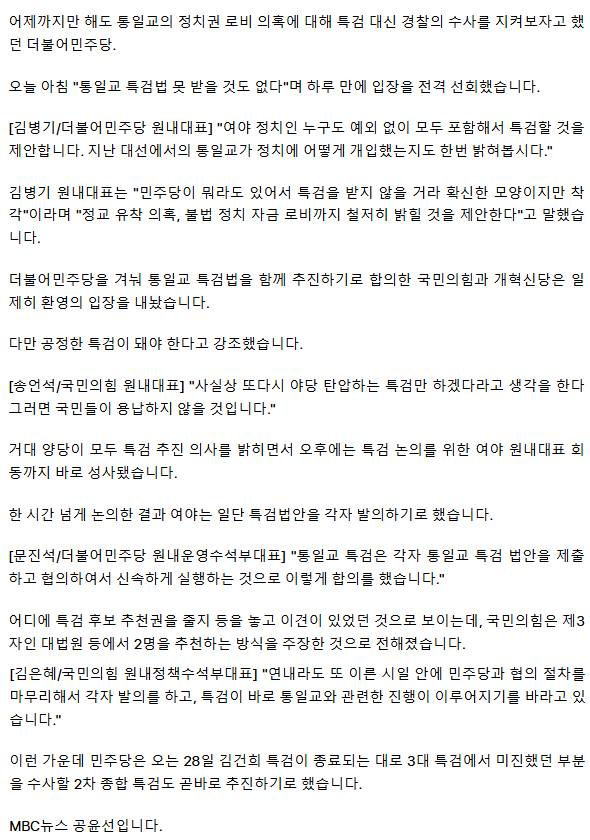 어제까지만 해도 통일교의 정치권 로비 의혹에 대해 특검 대신 경찰의 수사를 지켜보자고 했던 더불어민주당.

오늘 아침 "통일교 특검법 못 받을 것도 없다"며 하루 만에 입장을 전격 선회했습니다.

[김병기/더불어민주당 원내대표] "여야 정치인 누구도 예외 없이 모두 포함해서 특검할 것을 제안합니다. 지난 대선에서의 통일교가 정치에 어떻게 개입했는지도 한번 밝혀봅시다."

김병기 원내대표는 "민주당이 뭐라도 있어서 특검을 받지 않을 거라 확신한 모양이지만 착각"이라며 "정교 유착 의혹, 불법 정치 자금 로비까지 철저히 밝힐 것을 제안한다"고 말했습니다.

더불어민주당을 겨눠 통일교 특검법을 함께 추진하기로 합의한 국민의힘과 개혁신당은 일제히 환영의 입장을 내놨습니다.

다만 공정한 특검이 돼야 한다고 강조했습니다.

[송언석/국민의힘 원내대표] "사실상 또다시 야당 탄압하는 특검만 하겠다라고 생각을 한다 그러면 국민들이 용납하지 않을 것입니다."

거대 양당이 모두 특검 추진 의사를 밝히면서 오후에는 특검 논의를 위한 여야 원내대표 회동까지 바로 성사됐습니다.

한 시간 넘게 논의한 결과 여야는 일단 특검법안을 각자 발의하기로 했습니다.

[문진석/더불어민주당 원내운영수석부대표] "통일교 특검은 각자 통일교 특검 법안을 제출하고 협의하여서 신속하게 실행하는 것으로 이렇게 합의를 했습니다."

어디에 특검 후보 추천권을 줄지 등을 놓고 이견이 있었던 것으로 보이는데, 국민의힘은 제3자인 대법원 등에서 2명을 추천하는 방식을 주장한 것으로 전해졌습니다.

[김은혜/국민의힘 원내정책수석부대표] "연내라도 또 이른 시일 안에 민주당과 협의 절차를 마무리해서 각자 발의를 하고, 특검이 바로 통일교와 관련한 진행이 이루어지기를 바라고 있습니다."

이런 가운데 민주당은 오는 28일 김건희 특검이 종료되는 대로 3대 특검에서 미진했던 부분을 수사할 2차 종합 특검도 곧바로 추진하기로 했습니다.

MBC뉴스 공윤선입니다.